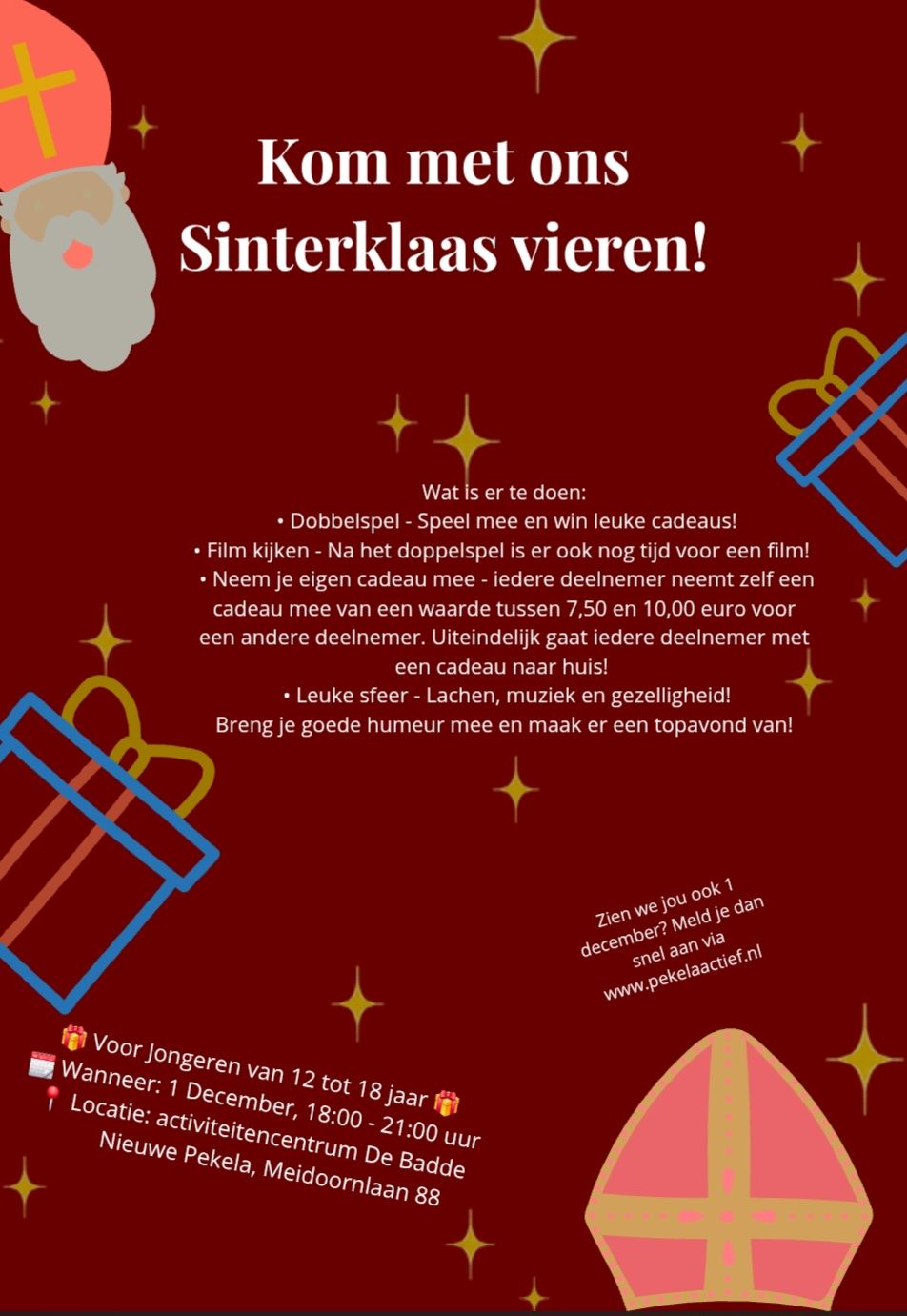 Kom met ons Sinterklaas vieren!

Wat is er te doen:
• Dobbelspel - Speel mee en win leuke cadeaus!
• Film kijken - Na het doppelspel is er ook nog tijd voor een film!
• Neem je eigen cadeau mee - iedere deelnemer neemt zelf een cadeau mee van een waarde tussen 7,50 en 10,00 euro voor een andere deelnemer. Uiteindelijk gaat iedere deelnemer met een cadeau naar huis!
• Leuke sfeer - Lachen, muziek en gezelligheid!
Breng je goede humeur mee en maak er een topavond van!

Zien we jou ook 1 december? Meld je dan snel aan via www.pekelaactief.nl

🎁 Voor Jongeren van 12 tot 18 jaar 🎁
🗓️ Wanneer: 1 December, 18:00 - 21:00 uur
📍 Locatie: activiteitencentrum De Badde
Nieuwe Pekela, Meidoornlaan 88